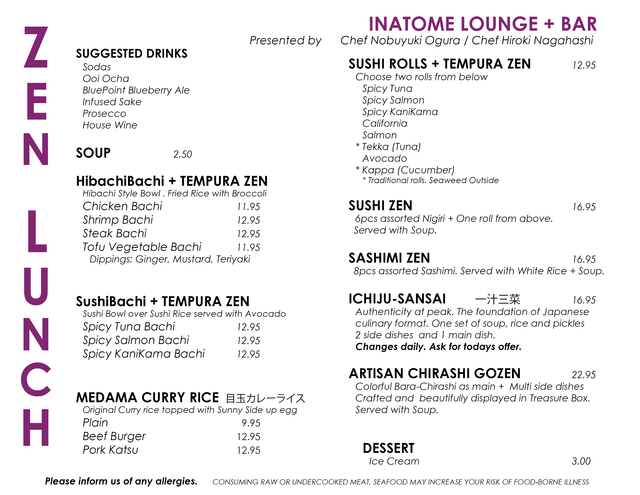 ZEN LUNCH

INATOME LOUNGE + BAR
Presented by Chef Nobuyuki Ogura / Chef Hiroki Nagahashi

SUGGESTED DRINKS
Sodas
Ooi Ocha
BluePoint Blueberry Ale
Infused Sake
Prosecco
House Wine

SOUP 2.50

HibachiBachi + TEMPURA ZEN
Hibachi Style Bowl . Fried Rice with Broccoli
Chicken Bachi 11.95
Shrimp Bachi 12.95
Steak Bachi 12.95
Tofu Vegetable Bachi 11.95
Dippings: Ginger, Mustard, Teriyaki

SushiBachi + TEMPURA ZEN
Sushi Bowl over Sushi Rice served with Avocado
Spicy Tuna Bachi 12.95
Spicy Salmon Bachi 12.95
Spicy KaniKama Bachi 12.95

MEDAMA CURRY RICE 目玉カレーライス
Original Curry rice topped with Sunny Side up egg
Plain 9.95
Beef Burger 12.95
Pork Katsu 12.95

SUSHI ROLLS + TEMPURA ZEN 12.95
Choose two rolls from below
Spicy Tuna
Spicy Salmon
Spicy KaniKama
California
Salmon
* Tekka (Tuna)
Avocado
* Kappa (Cucumber)
* Traditional rolls. Seaweed Outside

SUSHI ZEN 16.95
6pcs assorted Nigiri + One roll from above.
Served with Soup.

SASHIMI ZEN 16.95
8pcs assorted Sashimi. Served with White Rice + Soup.

ICHIJU-SANSAI 一汁三菜 16.95
Authenticity at peak. The foundation of Japanese culinary format. One set of soup, rice and pickles 2 side dishes and 1 main dish.
Changes daily. Ask for todays offer.

ARTISAN CHIRASHI GOZEN 22.95
Colorful Bara-Chirashi as main + Multi side dishes
Crafted and beautifully displayed in Treasure Box.
Served with Soup.

DESSERT
Ice Cream 3.00

Please inform us of any allergies. CONSUMING RAW OR UNDERCOOKED MEAT, SEAFOOD MAY INCREASE YOUR RISK OF FOOD-BORNE ILLNESS